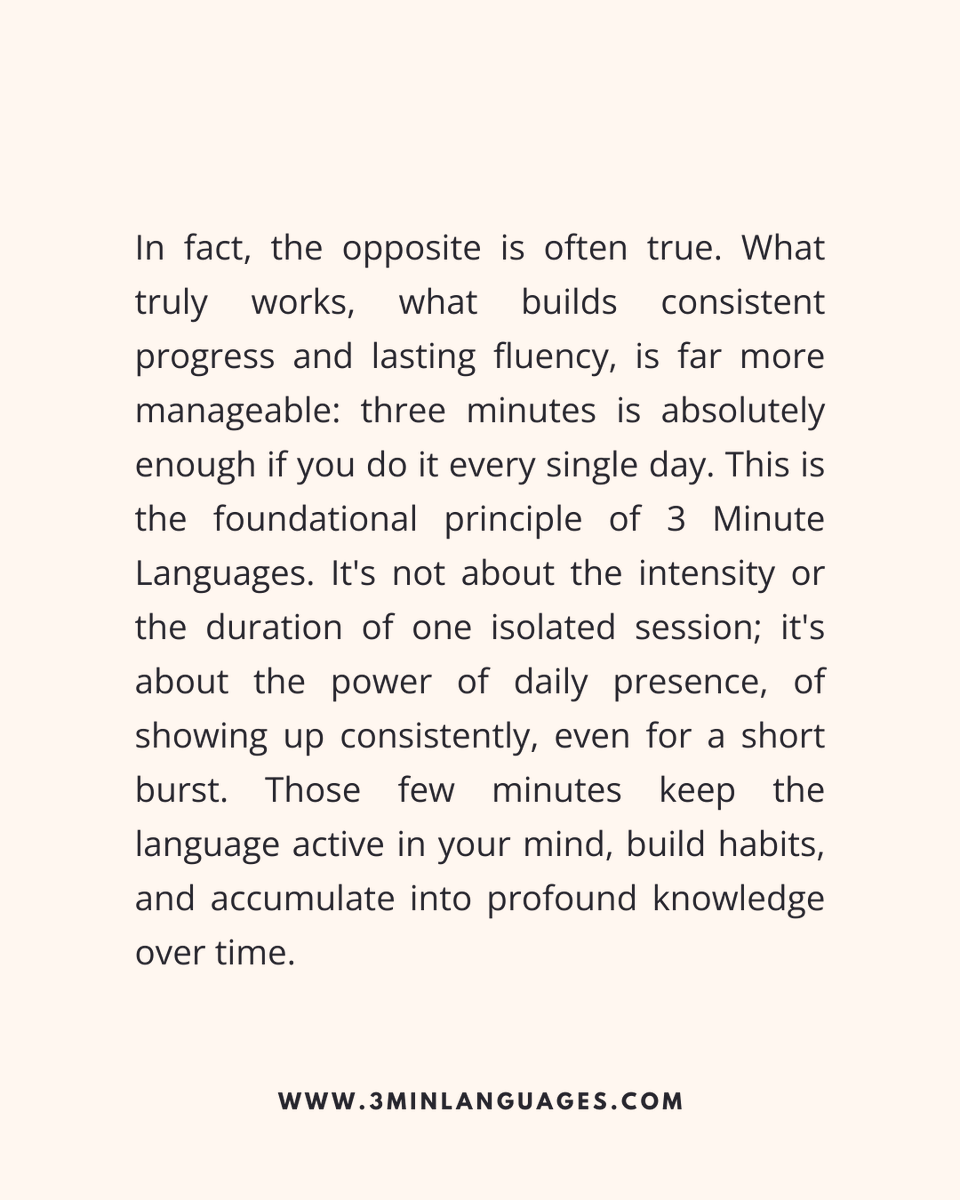 In fact, the opposite is often true. What truly works, what builds consistent progress and lasting fluency, is far more manageable: three minutes is absolutely enough if you do it every single day. This is the foundational principle of 3 Minute Languages. It's not about the intensity or the duration of one isolated session; it's about the power of daily presence, of showing up consistently, even for a short burst. Those few minutes keep the language active in your mind, build habits, and accumulate into profound knowledge over time.

WWW.3MINLANGUAGES.COM